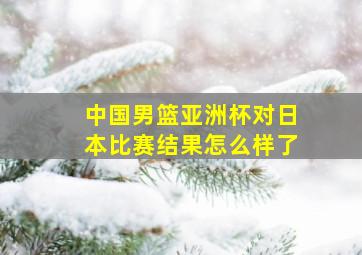 中国男篮亚洲杯对日本比赛结果怎么样了